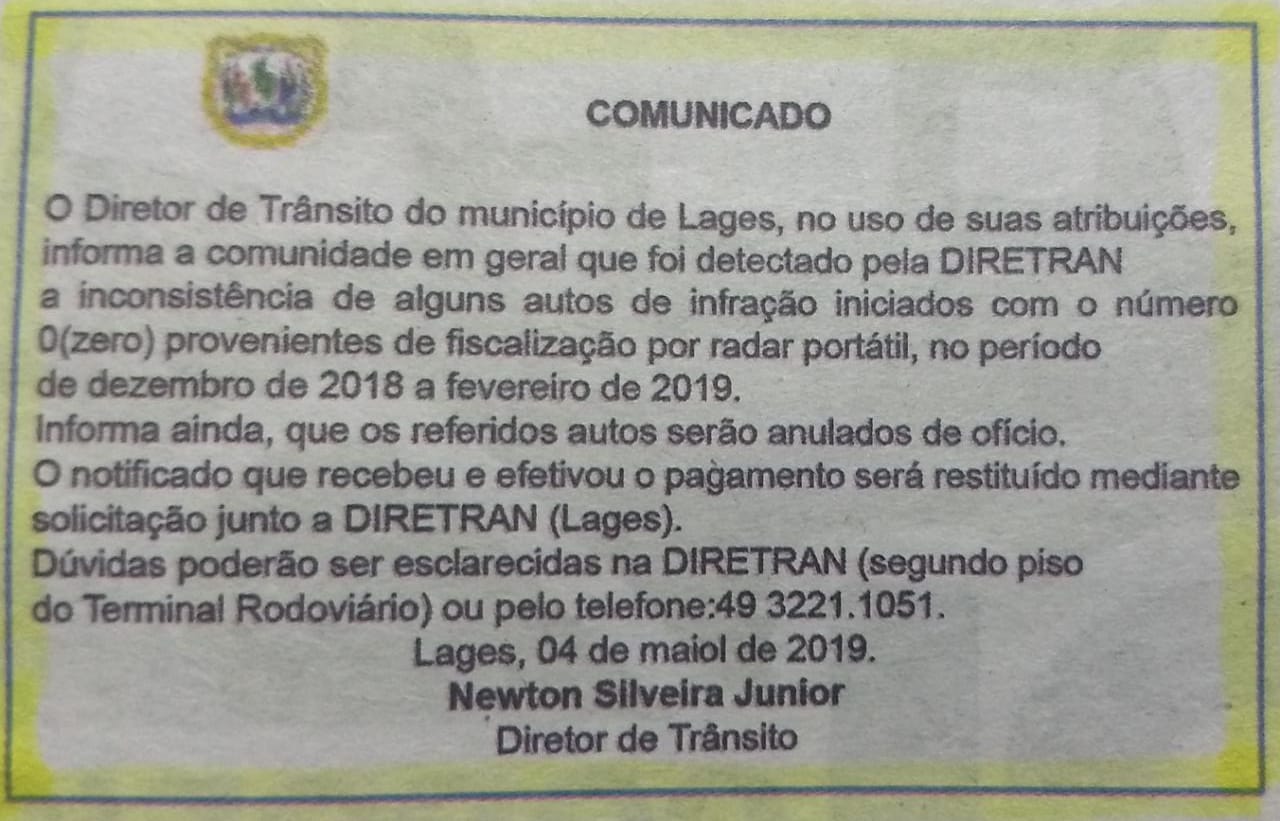 COMUNICADO

O Diretor de Trânsito do município de Lages, no uso de suas atribuições, informa a comunidade em geral que foi detectado pela DIRETRAN a inconsistência de alguns autos de infração iniciados com o número 0(zero) provenientes de fiscalização por radar portátil, no período de dezembro de 2018 a fevereiro de 2019.
Informa ainda, que os referidos autos serão anulados de ofício.
O notificado que recebeu e efetivou o pagamento será restituído mediante solicitação junto a DIRETRAN (Lages).
Dúvidas poderão ser esclarecidas na DIRETRAN (segundo piso do Terminal Rodoviário) ou pelo telefone:49 3221.1051.

Lages, 04 de maiol de 2019.
Newton Silveira Junior
Diretor de Trânsito